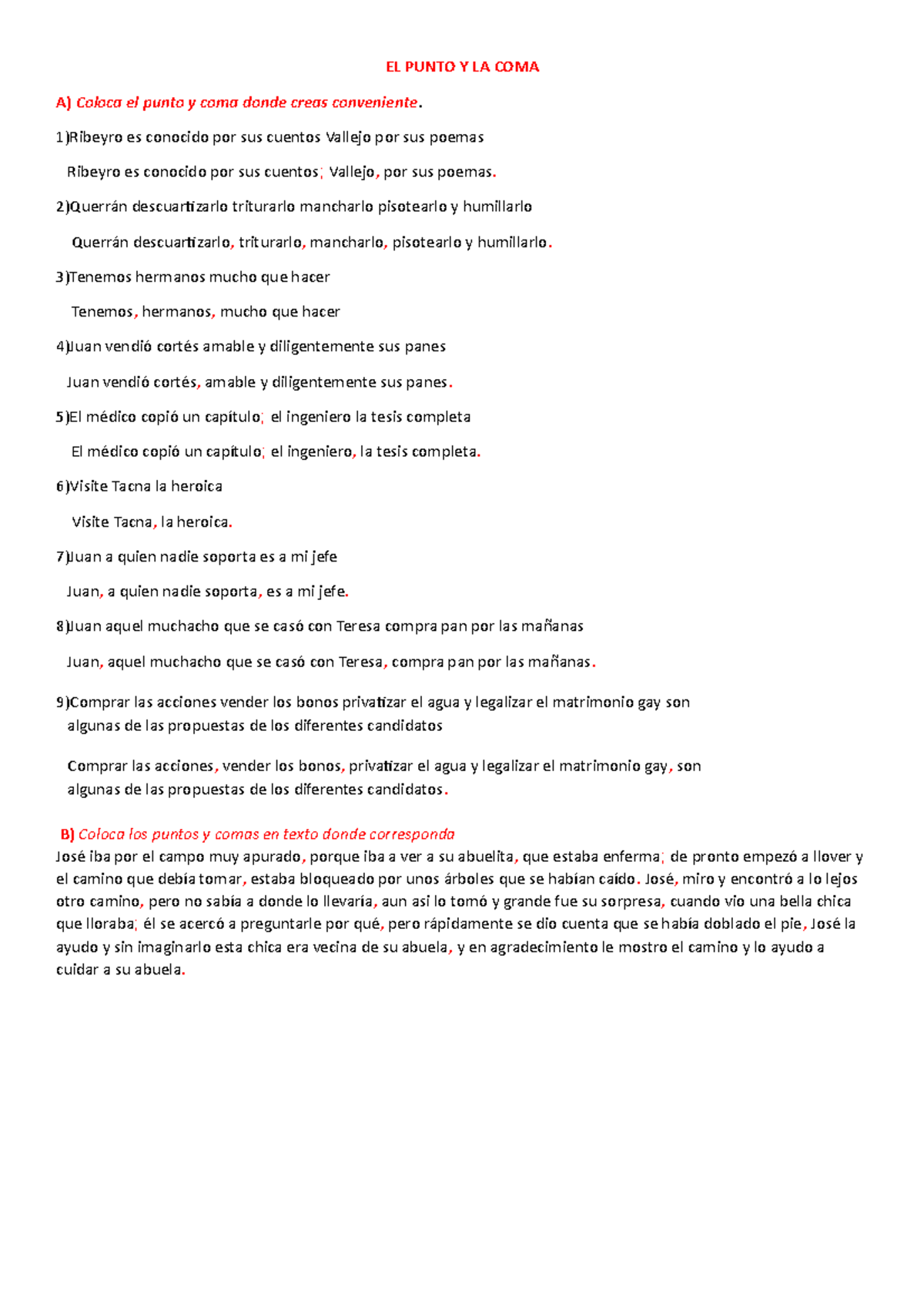 EL PUNTO Y LA COMA

A) Coloca el punto y coma donde creas conveniente.

1)Ribeyro es conocido por sus cuentos Vallejo por sus poemas

Ribeyro es conocido por sus cuentos; Vallejo, por sus poemas.

2)Querrán descuartizarlo triturarlo mancharlo pisotearlo y humillarlo

Querrán descuartizarlo, triturarlo, mancharlo, pisotearlo y humillarlo.

3)Tenemos hermanos mucho que hacer

Tenemos, hermanos, mucho que hacer

4)Juan vendió cortés amable y diligentemente sus panes

Juan vendió cortés, amable y diligentemente sus panes.

5)El médico copió un capítulo; el ingeniero la tesis completa

El médico copió un capítulo; el ingeniero, la tesis completa.

6)Visite Tacna la heroica

Visite Tacna, la heroica.

7)Juan a quien nadie soporta es a mi jefe

Juan, a quien nadie soporta, es a mi jefe.

8)Juan aquel muchacho que se casó con Teresa compra pan por las mañanas

Juan, aquel muchacho que se casó con Teresa, compra pan por las mañanas.

9)Comprar las acciones vender los bonos privatizar el agua y legalizar el matrimonio gay son algunas de las propuestas de los diferentes candidatos

Comprar las acciones, vender los bonos, privatizar el agua y legalizar el matrimonio gay, son algunas de las propuestas de los diferentes candidatos.

B) Coloca los puntos y comas en texto donde corresponda
José iba por el campo muy apurado, porque iba a ver a su abuelita, que estaba enferma; de pronto empezó a llover y el camino que debía tomar, estaba bloqueado por unos árboles que se habían caído. José, miro y encontró a lo lejos otro camino, pero no sabía a donde lo llevaría, aun así lo tomó y grande fue su sorpresa, cuando vio una bella chica que lloraba; él se acercó a preguntarle por qué, pero rápidamente se dio cuenta que se había doblado el pie, José la ayudo y sin imaginarlo esta chica era vecina de su abuela, y en agradecimiento le mostro el camino y lo ayudo a cuidar a su abuela.